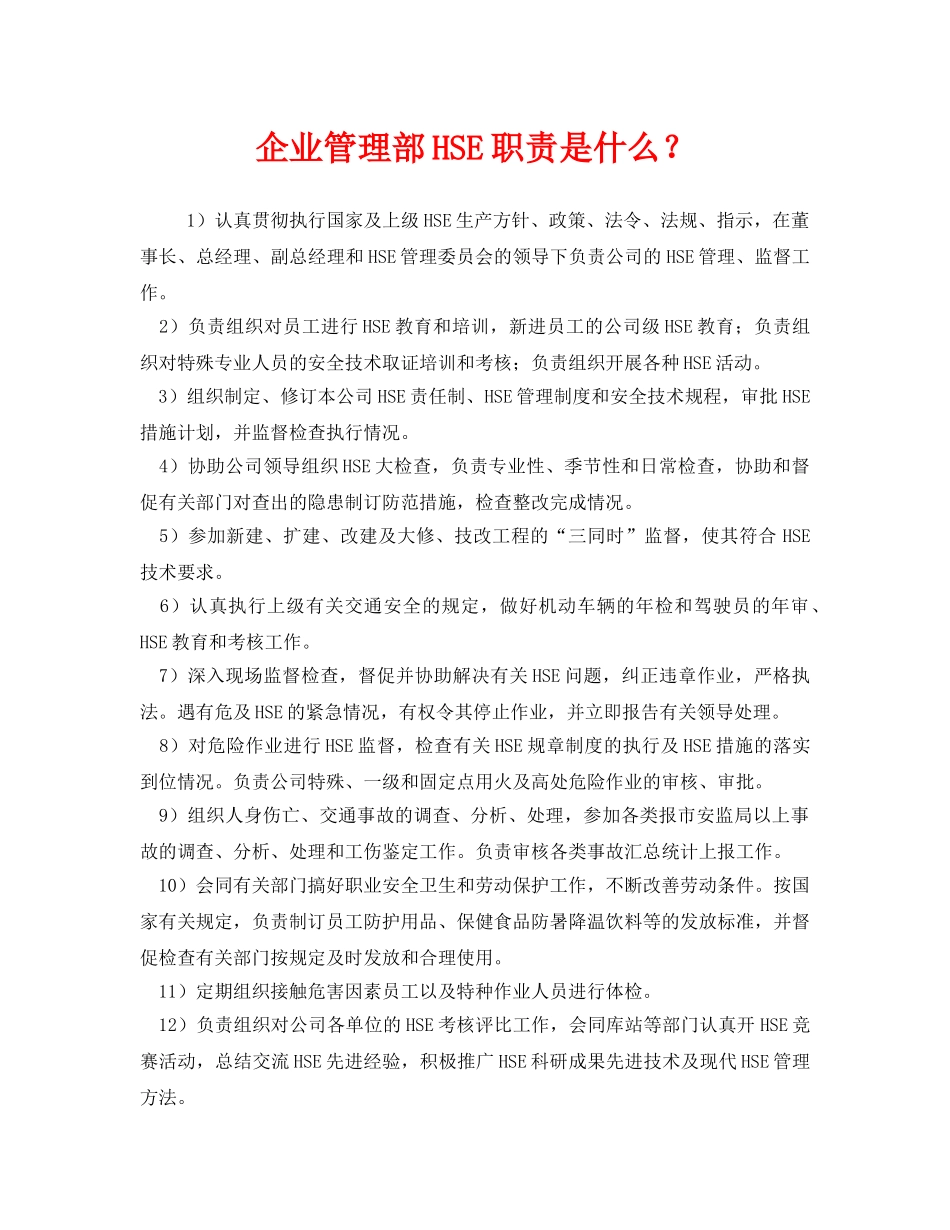 企业管理部HSE职责是什么？

1）认真贯彻执行国家及上级HSE生产方针、政策、法令、法规、指示，在董事长、总经理、副总经理和HSE管理委员会的领导下负责公司的HSE管理、监督工作。

2）负责组织对员工进行HSE教育和培训，新进员工的公司级HSE教育；负责组织对特殊专业人员的安全技术取证培训和考核；负责组织开展各种HSE活动。

3）组织制定、修订本公司HSE责任制、HSE管理制度和安全技术规程，审批HSE措施计划，并监督检查执行情况。

4）协助公司领导组织HSE大检查，负责专业性、季节性和日常检查，协助和督促有关部门对查出的隐患制订防范措施，检查整改完成情况。

5）参加新建、扩建、改建及大修、技改工程的“三同时”监督，使其符合HSE技术要求。

6）认真执行上级有关交通安全的规定，做好机动车辆的年检和驾驶员的年审、HSE教育和考核工作。

7）深入现场监督检查，督促并协助解决有关HSE问题，纠正违章作业，严格执法。遇有危及HSE的紧急情况，有权令其停止作业，并立即报告有关领导处理。

8）对危险作业进行HSE监督，检查有关HSE规章制度的执行及HSE措施的落实到位情况。负责公司特殊、一级和固定点用火及高处危险作业的审核、审批。

9）组织人身伤亡、交通事故的调查、分析、处理，参加各类报市安监局以上事故的调查、分析、处理和工伤鉴定工作。负责审核各类事故汇总统计上报工作。

10）会同有关部门搞好职业安全卫生和劳动保护工作，不断改善劳动条件。按国家有关规定，负责制订员工防护用品、保健食品防暑降温饮料等的发放标准，并督促检查有关部门按规定及时发放和合理使用。

11）定期组织接触危害因素员工以及特种作业人员进行体检。

12）负责组织对公司各单位的HSE考核评比工作，会同库站等部门认真开HSE竞赛活动，总结交流HSE先进经验，积极推广HSE科研成果先进技术及现代HSE管理方法。